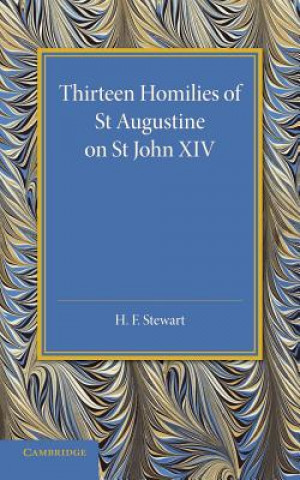 Thirteen Homilies of St Augustine on St John XIV

H. F. Stewart

CAMBRIDGE